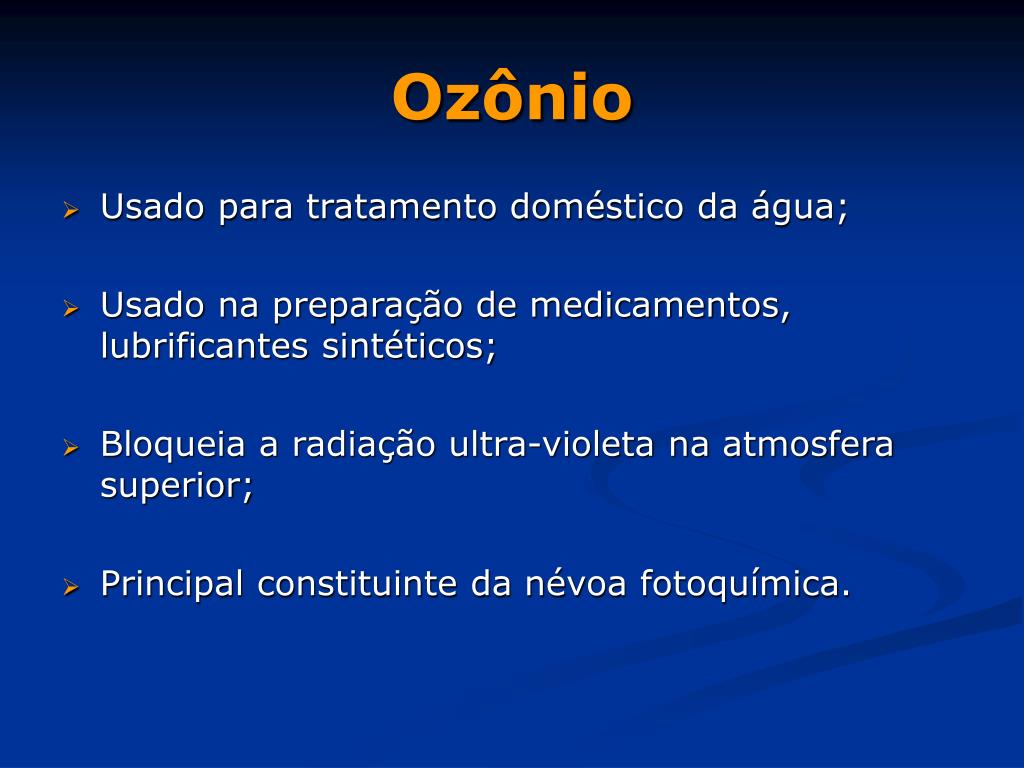 Ozônio

➢ Usado para tratamento doméstico da água;

➢ Usado na preparação de medicamentos, lubrificantes sintéticos;

➢ Bloqueia a radiação ultra-violeta na atmosfera superior;

➢ Principal constituinte da névoa fotoquímica.